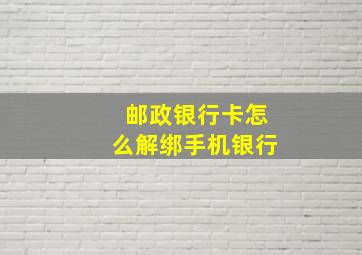 邮政银行卡怎么解绑手机银行